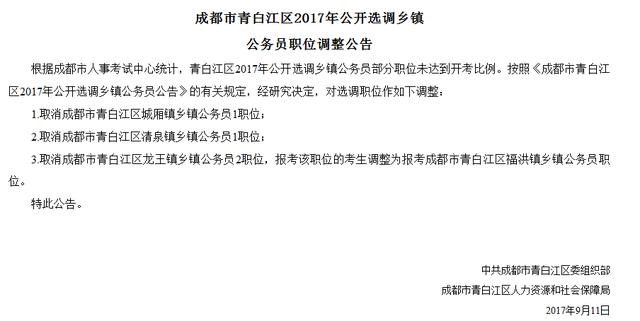 成都市青白江区2017年公开选调乡镇

公务员职位调整公告

根据成都市人事考试中心统计，青白江区2017年公开选调乡镇公务员部分职位未达到开考比例。按照《成都市青白江区2017年公开选调乡镇公务员公告》的有关规定，经研究决定，对选调职位作如下调整：

1.取消成都市青白江区城厢镇乡镇公务员1职位；

2.取消成都市青白江区清泉镇乡镇公务员1职位；

3.取消成都市青白江区龙王镇乡镇公务员2职位，报考该职位的考生调整为报考成都市青白江区福洪镇乡镇公务员职位。

特此公告。

中共成都市青白江区委组织部

成都市青白江区人力资源和社会保障局

2017年9月11日